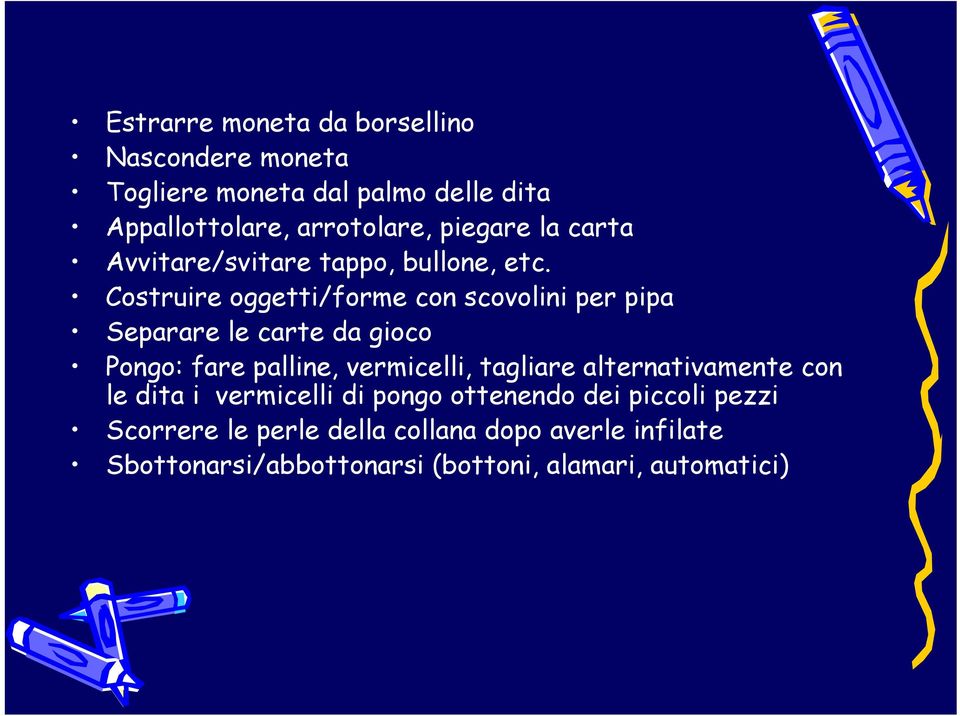 • Estrarre moneta da borsellino
• Nascondere moneta
• Togliere moneta dal palmo delle dita
• Appallottolare, arrotolare, piegare la carta
• Avvitare/svitare tappo, bullone, etc.
• Costruire oggetti/forme con scovolini per pipa
• Separare le carte da gioco
• Pongo: fare palline, vermicelli, tagliare alternativamente con le dita i vermicelli di pongo ottenendo dei piccoli pezzi
• Scorrere le perle della collana dopo averle infilate
• Sbottonarsi/abbottonarsi (bottoni, alamari, automatici)